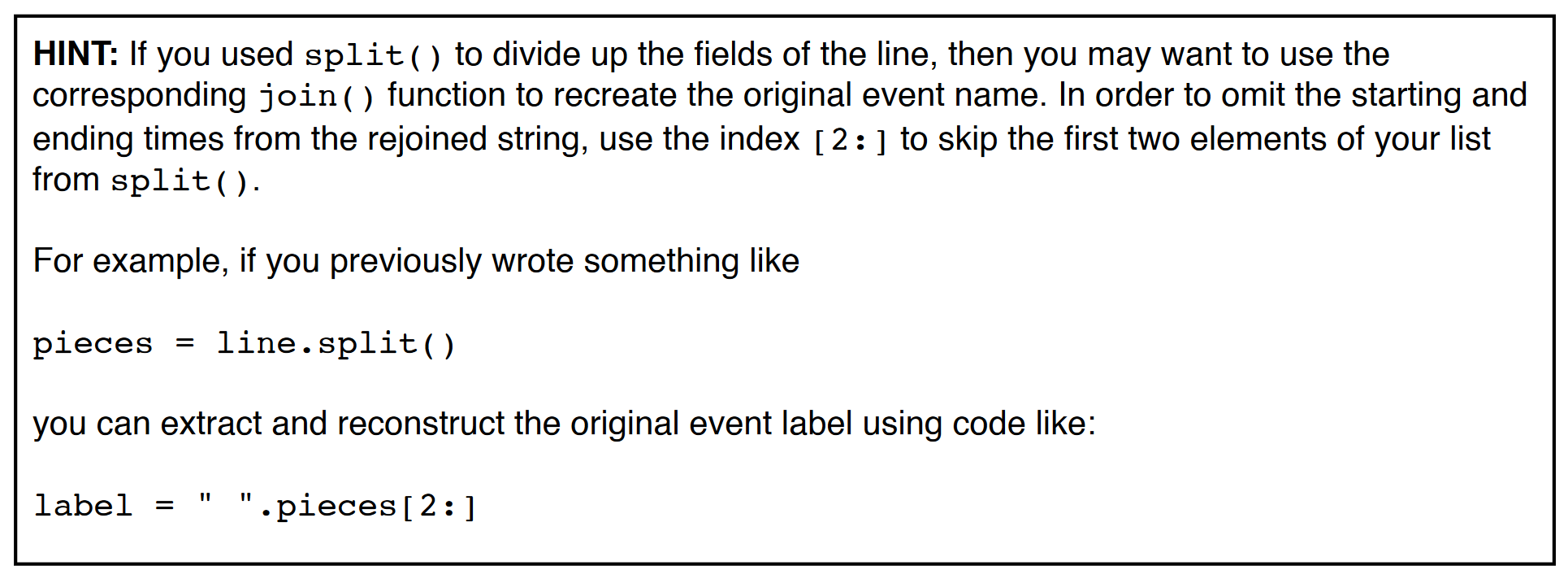 HINT: If you used split() to divide up the fields of the line, then you may want to use the corresponding join() function to recreate the original event name. In order to omit the starting and ending times from the rejoined string, use the index [2:] to skip the first two elements of your list from split().

For example, if you previously wrote something like

pieces = line.split()

you can extract and reconstruct the original event label using code like:

label = " ".pieces[2:]